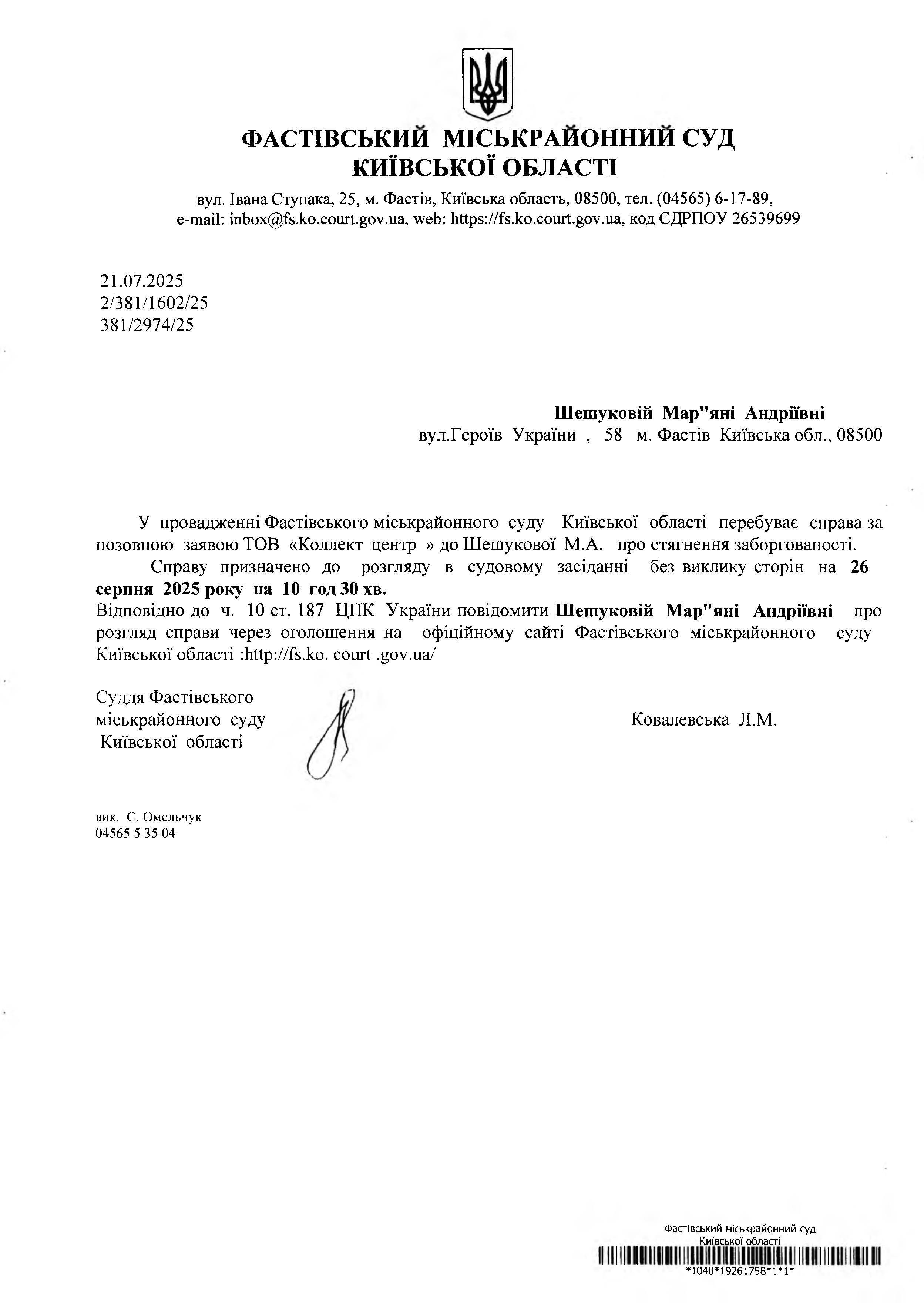 ФАСТІВСЬКИЙ МІСЬКРАЙОННИЙ СУД
КИЇВСЬКОЇ ОБЛАСТІ

вул. Івана Ступака, 25, м. Фастів, Київська область, 08500, тел. (04565) 6-17-89, e-mail: inbox@fs.ko.court.gov.ua, web: https://fs.ko.court.gov.ua, код ЄДРПОУ 26539699

21.07.2025
2/381/1602/25
381/2974/25

Шешуковій Мар"яні Андріївні
вул.Героїв України , 58 м. Фастів Київська обл., 08500

У провадженні Фастівського міськрайонного суду Київської області перебуває справа за позовною заявою ТОВ «Коллект центр » до Шешукової М.А. про стягнення заборгованості.

Справу призначено до розгляду в судовому засіданні без виклику сторін на 26 серпня 2025 року на 10 год 30 хв.

Відповідно до ч. 10 ст. 187 ЦПК України повідомити Шешуковій Мар"яні Андріївні про розгляд справи через оголошення на офіційному сайті Фастівського міськрайонного суду Київської області :http://fs.ko. court .gov.ua/

Суддя Фастівського
міськрайонного суду
Київської області

Ковалевська Л.М.

вик. С. Омельчук
04565 5 35 04

Фастівський міськрайонний суд
Київської області
*1040*19261758*1*1*